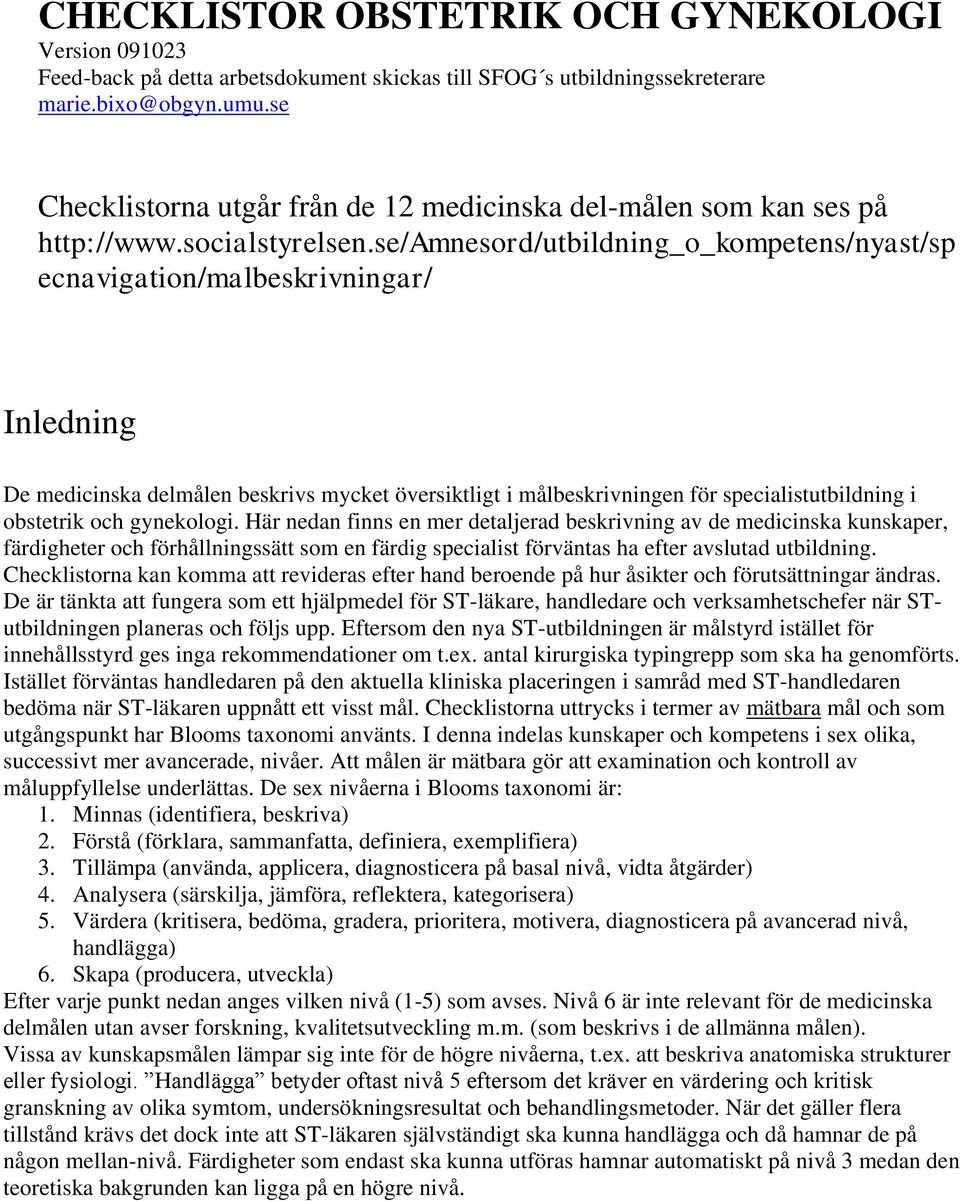 CHECKLISTOR OBSTETRIK OCH GYNEKOLOGI
Version 091023
Feed-back på detta arbetsdokument skickas till SFOG´s utbildningssekreterare marie.bixo@obgyn.umu.se

Checklistorna utgår från de 12 medicinska del-målen som kan ses på http://www.socialstyrelsen.se/Amnesord/utbildning_o_kompetens/nyast/specnavigation/malbeskrivningar/

Inledning

De medicinska delmålen beskrivs mycket översiktligt i målbeskrivningen för specialistutbildning i obstetrik och gynekologi. Här nedan finns en mer detaljerad beskrivning av de medicinska kunskaper, färdigheter och förhållningssätt som en färdig specialist förväntas ha efter avslutad utbildning. Checklistorna kan komma att revideras efter hand beroende på hur åsikter och förutsättningar ändras. De är tänkta att fungera som ett hjälpmedel för ST-läkare, handledare och verksamhetschefer när ST-utbildningen planeras och följs upp. Eftersom den nya ST-utbildningen är målstyrd istället för innehållsstyrd ges inga rekommendationer om t.ex. antal kirurgiska typingrepp som ska ha genomförts. Istället förväntas handledaren på den aktuella kliniska placeringen i samråd med ST-handledaren bedöma när ST-läkaren uppnått ett visst mål. Checklistorna uttrycks i termer av mätbara mål och som utgångspunkt har Blooms taxonomi använts. I denna indelas kunskaper och kompetens i sex olika, successivt mer avancerade, nivåer. Att målen är mätbara gör att examination och kontroll av måluppfyllelse underlättas. De sex nivåerna i Blooms taxonomi är:
1. Minnas (identifiera, beskriva)
2. Förstå (förklara, sammanfatta, definiera, exemplifiera)
3. Tillämpa (använda, applicera, diagnosticera på basal nivå, vidta åtgärder)
4. Analysera (särskilja, jämföra, reflektera, kategorisera)
5. Värdera (kritisera, bedöma, gradera, prioritera, motivera, diagnosticera på avancerad nivå, handlägga)
6. Skapa (producera, utveckla)
Efter varje punkt nedan anges vilken nivå (1-5) som avses. Nivå 6 är inte relevant för de medicinska delmålen utan avser forskning, kvalitetsutveckling m.m. (som beskrivs i de allmänna målen).
Vissa av kunskapsmålen lämpar sig inte för de högre nivåerna, t.ex. att beskriva anatomiska strukturer eller fysiologi. ”Handlägga” betyder oftast nivå 5 eftersom det kräver en värdering och kritisk granskning av olika symtom, undersökningsresultat och behandlingsmetoder. När det gäller flera tillstånd krävs det dock inte att ST-läkaren självständigt ska kunna handlägga och då hamnar de på någon mellan-nivå. Färdigheter som endast ska kunna utföras hamnar automatiskt på nivå 3 medan den teoretiska bakgrunden kan ligga på en högre nivå.